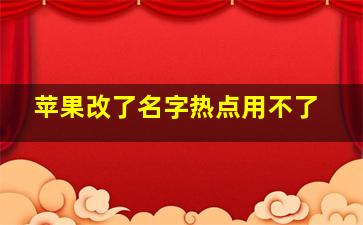 苹果改了名字热点用不了